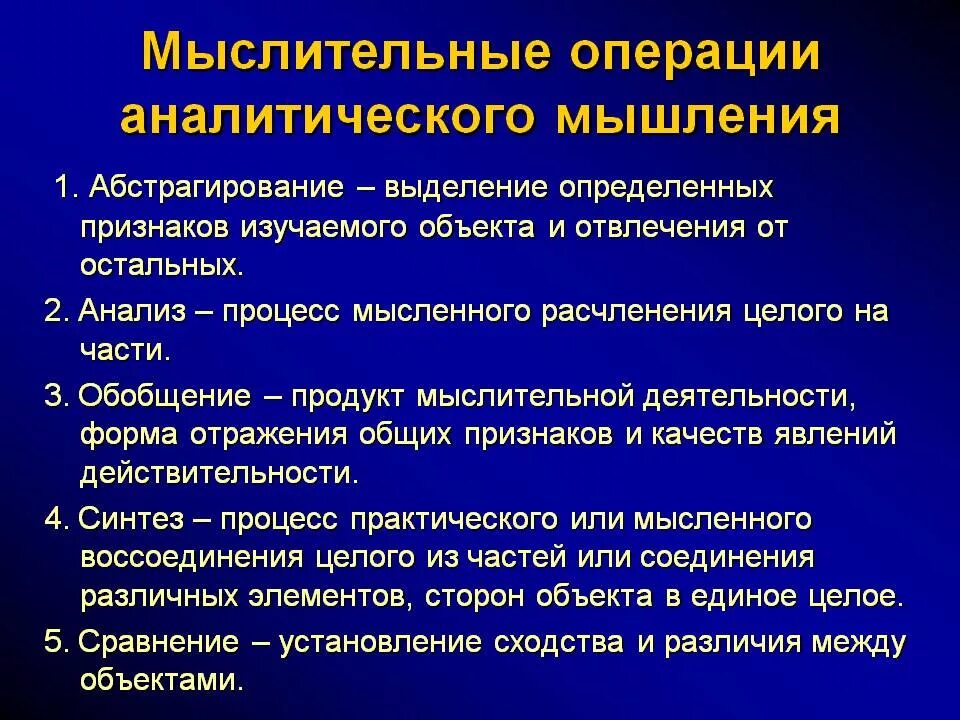 Мыслительные операции аналитического мышления

1. Абстрагирование – выделение определенных признаков изучаемого объекта и отвлечения от остальных.

2. Анализ – процесс мысленного расчленения целого на части.

3. Обобщение – продукт мыслительной деятельности, форма отражения общих признаков и качеств явлений действительности.

4. Синтез – процесс практического или мысленного воссоединения целого из частей или соединения различных элементов, сторон объекта в единое целое.

5. Сравнение – установление сходства и различия между объектами.